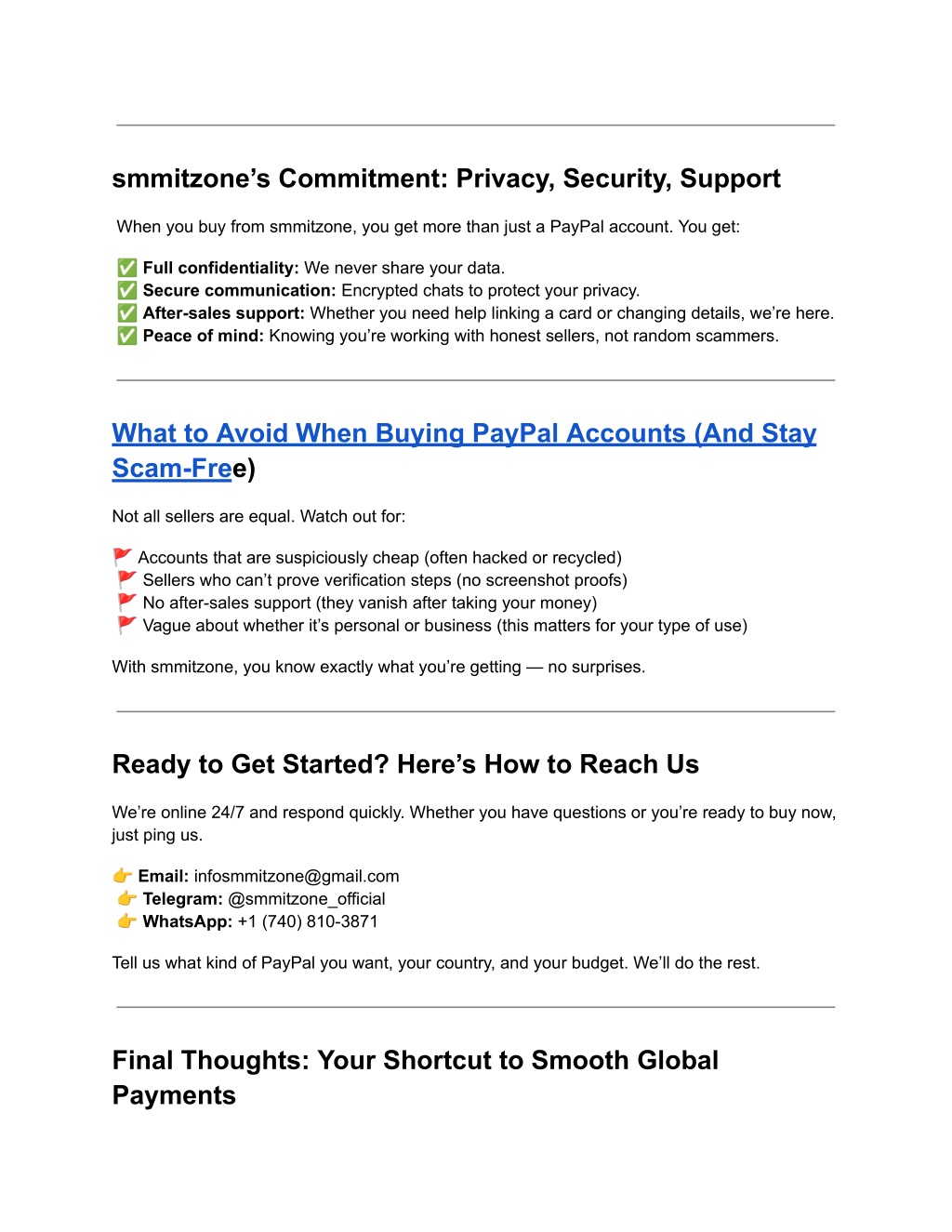 smmitzone’s Commitment: Privacy, Security, Support

When you buy from smmitzone, you get more than just a PayPal account. You get:

✅ **Full confidentiality:** We never share your data.
✅ **Secure communication:** Encrypted chats to protect your privacy.
✅ **After-sales support:** Whether you need help linking a card or changing details, we’re here.
✅ **Peace of mind:** Knowing you’re working with honest sellers, not random scammers.

What to Avoid When Buying PayPal Accounts (And Stay Scam-Free)

Not all sellers are equal. Watch out for:

🚩 Accounts that are suspiciously cheap (often hacked or recycled)
🚩 Sellers who can’t prove verification steps (no screenshot proofs)
🚩 No after-sales support (they vanish after taking your money)
🚩 Vague about whether it’s personal or business (this matters for your type of use)

With smmitzone, you know exactly what you’re getting — no surprises.

Ready to Get Started? Here’s How to Reach Us

We’re online 24/7 and respond quickly. Whether you have questions or you’re ready to buy now, just ping us.

👉 **Email:** infosmmitzone@gmail.com
👉 **Telegram:** @smmitzone_official
👉 **WhatsApp:** +1 (740) 810-3871

Tell us what kind of PayPal you want, your country, and your budget. We’ll do the rest.

Final Thoughts: Your Shortcut to Smooth Global Payments